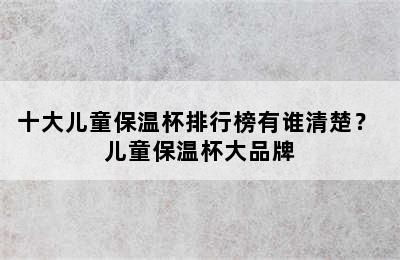 十大儿童保温杯排行榜有谁清楚？
儿童保温杯大品牌